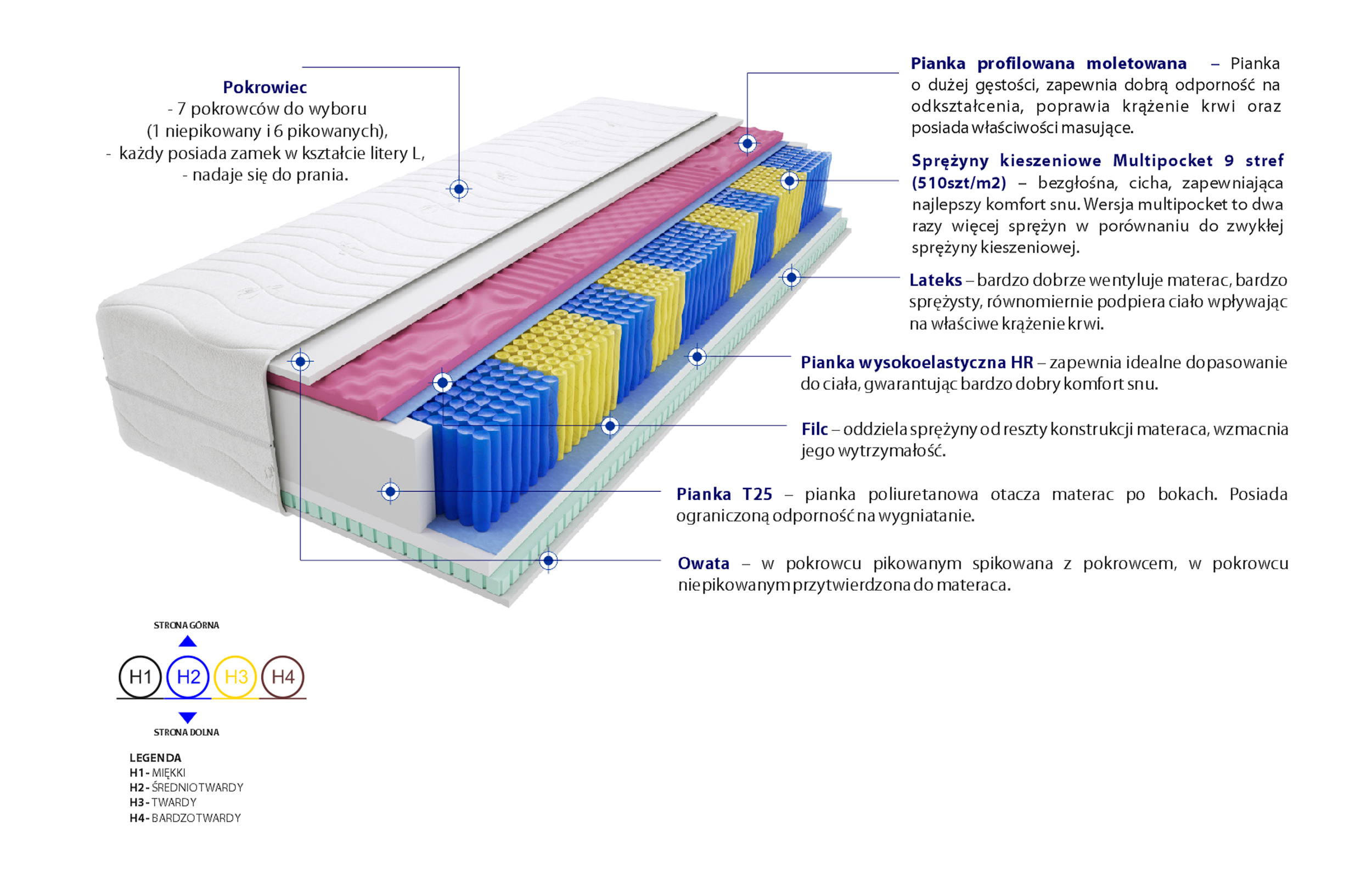 Pokrowiec
- 7 pokrowców do wyboru
(1 niepikowany i 6 pikowanych),
- każdy posiada zamek w kształcie litery L,
- nadaje się do prania.

Pianka profilowana moletowana – Pianka o dużej gęstości, zapewnia dobrą odporność na odkształcenia, poprawia krążenie krwi oraz posiada właściwości masujące.

Sprężyny kieszeniowe Multipocket 9 stref (510szt/m2) – bezgłośna, cicha, zapewniająca najlepszy komfort snu. Wersja multipocket to dwa razy więcej sprężyn w porównaniu do zwykłej sprężyny kieszeniowej.

Lateks – bardzo dobrze wentyluje materac, bardzo sprężysty, równomiernie podpiera ciało wpływając na właściwe krążenie krwi.

Pianka wysokoelastyczna HR – zapewnia idealne dopasowanie do ciała, gwarantując bardzo dobry komfort snu.

Filc – oddziela sprężyny od reszty konstrukcji materaca, wzmacnia jego wytrzymałość.

Pianka T25 – pianka poliuretanowa otacza materac po bokach. Posiada ograniczoną odporność na wygniatanie.

Owata – w pokrowcu pikowanym spikowana z pokrowcem, w pokrowcu niepikowanym przytwierdzona do materaca.

STRONA GÓRNA
H1 H2 H3 H4
STRONA DOLNA

LEGENDA
H1 - MIĘKKI
H2 - ŚREDNIOTWARDY
H3 - TWARDY
H4 - BARDZOTWARDY